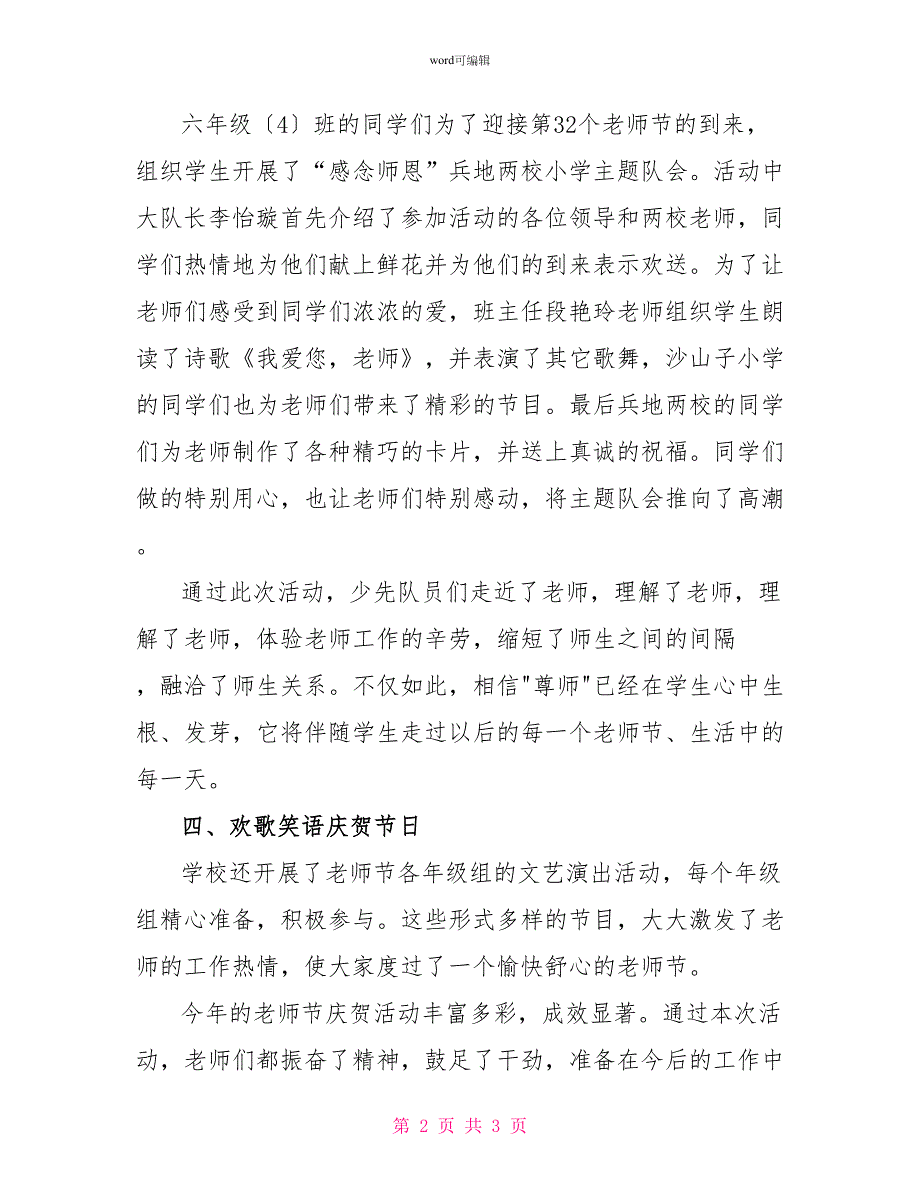 word可编辑

六年级〔4〕班的同学们为了迎接第32个老师节的到来，组织学生开展了“感念师恩”兵地两校小学主题队会。活动中大队长李怡璇首先介绍了参加活动的各位领导和两校老师，同学们热情地为他们献上鲜花并为他们的到来表示欢送。为了让老师们感受到同学们浓浓的爱，班主任段艳玲老师组织学生朗读了诗歌《我爱您，老师》，并表演了其它歌舞，沙山子小学的同学们也为老师们带来了精彩的节目。最后兵地两校的同学们为老师制作了各种精巧的卡片，并送上真诚的祝福。同学们做的特别用心，也让老师们特别感动，将主题队会推向了高潮。

通过此次活动，少先队员们走近了老师，理解了老师，理解了老师，体验老师工作的辛劳，缩短了师生之间的间隔，融洽了师生关系。不仅如此，相信"尊师"已经在学生心中生根、发芽，它将伴随学生走过以后的每一个老师节、生活中的每一天。

四、欢歌笑语庆贺节日

学校还开展了老师节各年级组的文艺演出活动，每个年级组精心准备，积极参与。这些形式多样的节目，大大激发了老师的工作热情，使大家度过了一个愉快舒心的老师节。

今年的老师节庆贺活动丰富多彩，成效显著。通过本次活动，老师们都振奋了精神，鼓足了干劲，准备在今后的工作中

第 2 页 共 3 页